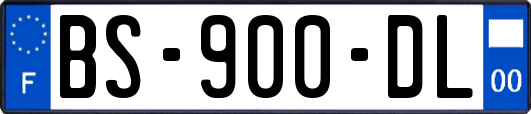 F
BS-900-DL
00